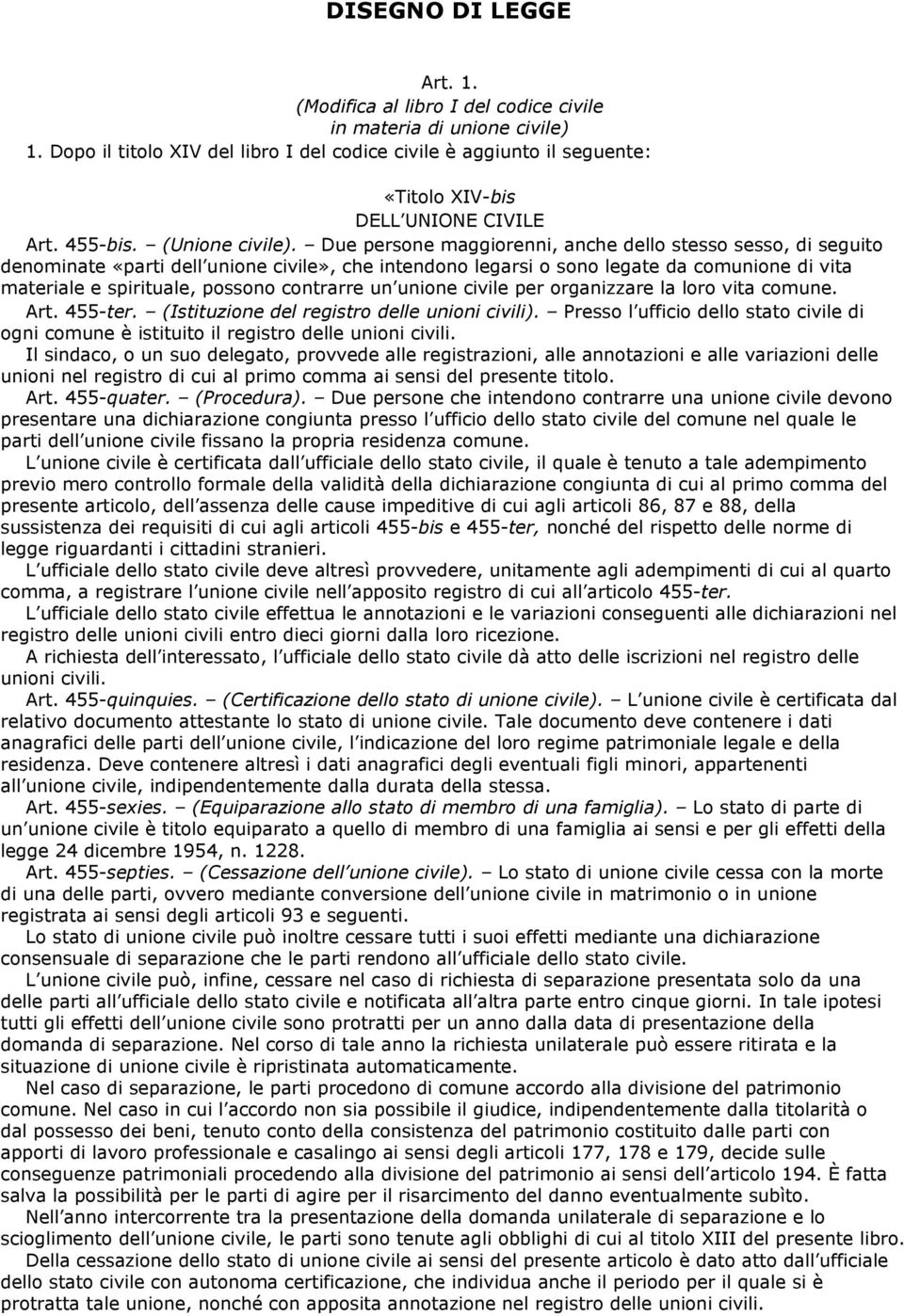 DISEGNO DI LEGGE

Art. 1.
(Modifica al libro I del codice civile in materia di unione civile)
1. Dopo il titolo XIV del libro I del codice civile è aggiunto il seguente:

«Titolo XIV-bis
DELL UNIONE CIVILE

Art. 455-bis. – (Unione civile). – Due persone maggiorenni, anche dello stesso sesso, di seguito denominate «parti dell unione civile», che intendono legarsi o sono legate da comunione di vita materiale e spirituale, possono contrarre un unione civile per organizzare la loro vita comune.

Art. 455-ter. – (Istituzione del registro delle unioni civili). – Presso l ufficio dello stato civile di ogni comune è istituito il registro delle unioni civili.

Il sindaco, o un suo delegato, provvede alle registrazioni, alle annotazioni e alle variazioni delle unioni nel registro di cui al primo comma ai sensi del presente titolo.

Art. 455-quater. – (Procedura). – Due persone che intendono contrarre una unione civile devono presentare una dichiarazione congiunta presso l ufficio dello stato civile del comune nel quale le parti dell unione civile fissano la propria residenza comune.

L unione civile è certificata dall ufficiale dello stato civile, il quale è tenuto a tale adempimento previo mero controllo formale della validità della dichiarazione congiunta di cui al primo comma del presente articolo, dell assenza delle cause impeditive di cui agli articoli 86, 87 e 88, della sussistenza dei requisiti di cui agli articoli 455-bis e 455-ter, nonché del rispetto delle norme di legge riguardanti i cittadini stranieri.

L ufficiale dello stato civile deve altresì provvedere, unitamente agli adempimenti di cui al quarto comma, a registrare l unione civile nell apposito registro di cui all articolo 455-ter.

L ufficiale dello stato civile effettua le annotazioni e le variazioni conseguenti alle dichiarazioni nel registro delle unioni civili entro dieci giorni dalla loro ricezione.

A richiesta dell interessato, l ufficiale dello stato civile dà atto delle iscrizioni nel registro delle unioni civili.

Art. 455-quinquies. – (Certificazione dello stato di unione civile). – L unione civile è certificata dal relativo documento attestante lo stato di unione civile. Tale documento deve contenere i dati anagrafici delle parti dell unione civile, l indicazione del loro regime patrimoniale legale e della residenza. Deve contenere altresì i dati anagrafici degli eventuali figli minori, appartenenti all unione civile, indipendentemente dalla durata della stessa.

Art. 455-sexies. – (Equiparazione allo stato di membro di una famiglia). – Lo stato di parte di un unione civile è titolo equiparato a quello di membro di una famiglia ai sensi e per gli effetti della legge 24 dicembre 1954, n. 1228.

Art. 455-septies. – (Cessazione dell unione civile). – Lo stato di unione civile cessa con la morte di una delle parti, ovvero mediante conversione dell unione civile in matrimonio o in unione registrata ai sensi degli articoli 93 e seguenti.

Lo stato di unione civile può inoltre cessare tutti i suoi effetti mediante una dichiarazione consensuale di separazione che le parti rendono all ufficiale dello stato civile.

L unione civile può, infine, cessare nel caso di richiesta di separazione presentata solo da una delle parti all ufficiale dello stato civile e notificata all altra parte entro cinque giorni. In tale ipotesi tutti gli effetti dell unione civile sono protratti per un anno dalla data di presentazione della domanda di separazione. Nel corso di tale anno la richiesta unilaterale può essere ritirata e la situazione di unione civile è ripristinata automaticamente.

Nel caso di separazione, le parti procedono di comune accordo alla divisione del patrimonio comune. Nel caso in cui l accordo non sia possibile il giudice, indipendentemente dalla titolarità o dal possesso dei beni, tenuto conto della consistenza del patrimonio costituito dalle parti con apporti di lavoro professionale e casalingo ai sensi degli articoli 177, 178 e 179, decide sulle conseguenze patrimoniali procedendo alla divisione del patrimonio ai sensi dell articolo 194. È fatta salva la possibilità per le parti di agire per il risarcimento del danno eventualmente subìto.

Nell anno intercorrente tra la presentazione della domanda unilaterale di separazione e lo scioglimento dell unione civile, le parti sono tenute agli obblighi di cui al titolo XIII del presente libro.

Della cessazione dello stato di unione civile ai sensi del presente articolo è dato atto dall ufficiale dello stato civile con autonoma certificazione, che individua anche il periodo per il quale si è protratta tale unione, nonché con apposita annotazione nel registro delle unioni civili.